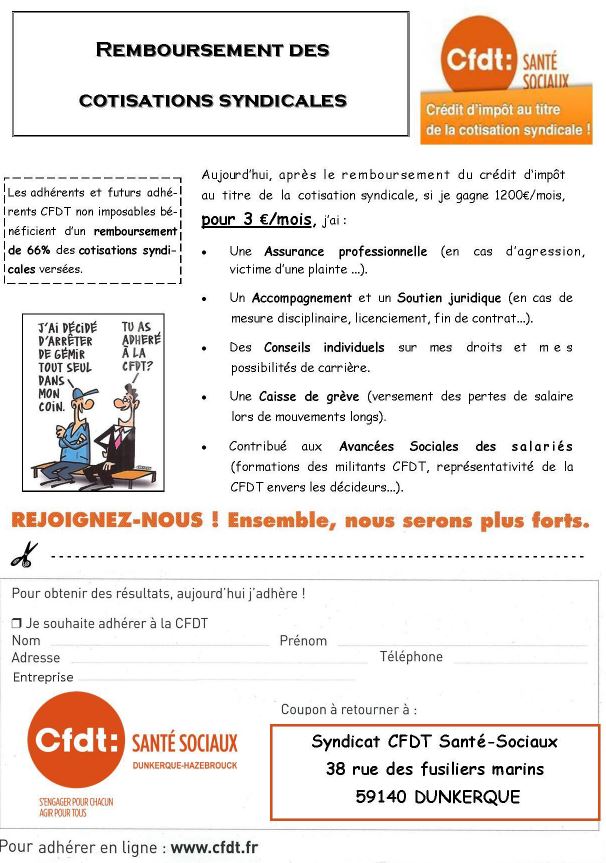 REMBOURSEMENT DES

COTISATIONS SYNDICALES

Cfdt: SANTÉ SOCIAUX

Crédit d'impôt au titre de la cotisation syndicale !

Les adhérents et futurs adhérents CFDT non imposables bénéficient d'un remboursement de 66% des cotisations syndicales versées.

J'AI DÉCIDÉ D'ARRÊTER DE GÉMIR TOUT SEUL DANS MON COIN.

TU AS ADHÉRÉ À LA CFDT?

Aujourd'hui, après le remboursement du crédit d'impôt au titre de la cotisation syndicale, si je gagne 1200€/mois, pour 3 €/mois, j'ai :

• Une Assurance professionnelle (en cas d'agression, victime d'une plainte ...).

• Un Accompagnement et un Soutien juridique (en cas de mesure disciplinaire, licenciement, fin de contrat...).

• Des Conseils individuels sur mes droits et mes possibilités de carrière.

• Une Caisse de grève (versement des pertes de salaire lors de mouvements longs).

• Contribué aux Avancées Sociales des salariés (formations des militants CFDT, représentativité de la CFDT envers les décideurs...).

REJOIGNEZ-NOUS ! Ensemble, nous serons plus forts.

Pour obtenir des résultats, aujourd'hui j'adhère !

❒ Je souhaite adhérer à la CFDT
Nom Prénom
Adresse Téléphone
Entreprise

Cfdt: SANTÉ SOCIAUX
DUNKERQUE-HAZEBROUCK
S'ENGAGER POUR CHACUN
AGIR POUR TOUS

Coupon à retourner à :

Syndicat CFDT Santé-Sociaux
38 rue des fusiliers marins
59140 DUNKERQUE

Pour adhérer en ligne : www.cfdt.fr